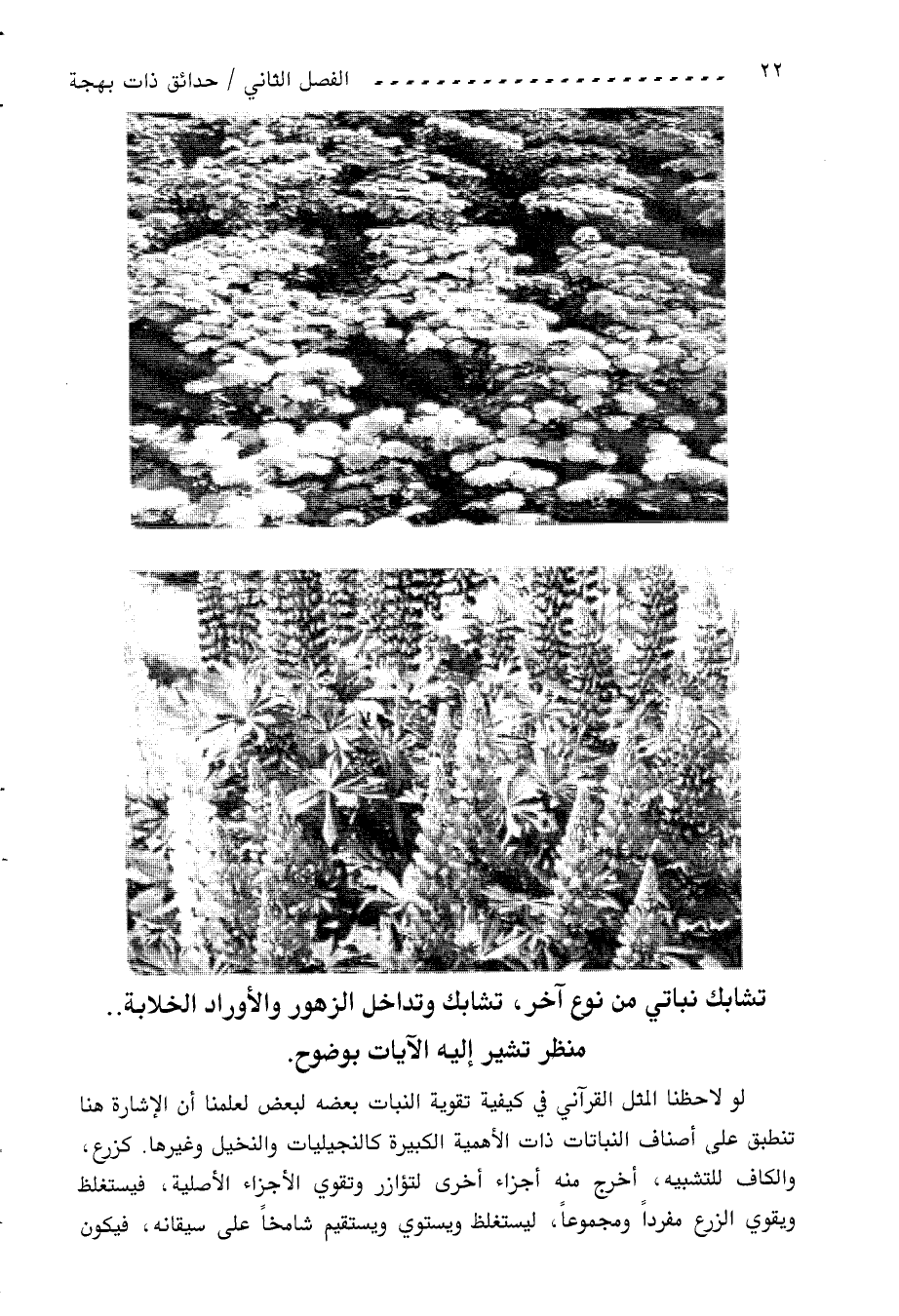 ٢٢ الفصل الثاني / حدائق ذات بهجة

تشابك نباتي من نوع آخر، تشابك وتداخل الزهور والأوراد الخلابة.. منظر تشير إليه الآيات بوضوح.

لو لاحظنا المثل القرآني في كيفية تقوية النبات بعضه لبعض لعلمنا أن الإشارة هنا تنطبق على أصناف النباتات ذات الأهمية الكبيرة كالنجيليات والنخيل وغيرها. كزرع، والكاف للتشبيه، أخرج منه أجزاء أخرى لتؤازر وتقوي الأجزاء الأصلية، فيستغلظ ويقوي الزرع مفرداً ومجموعاً، ليستغلظ ويستوي ويستقيم شامخاً على سيقانه، فيكون